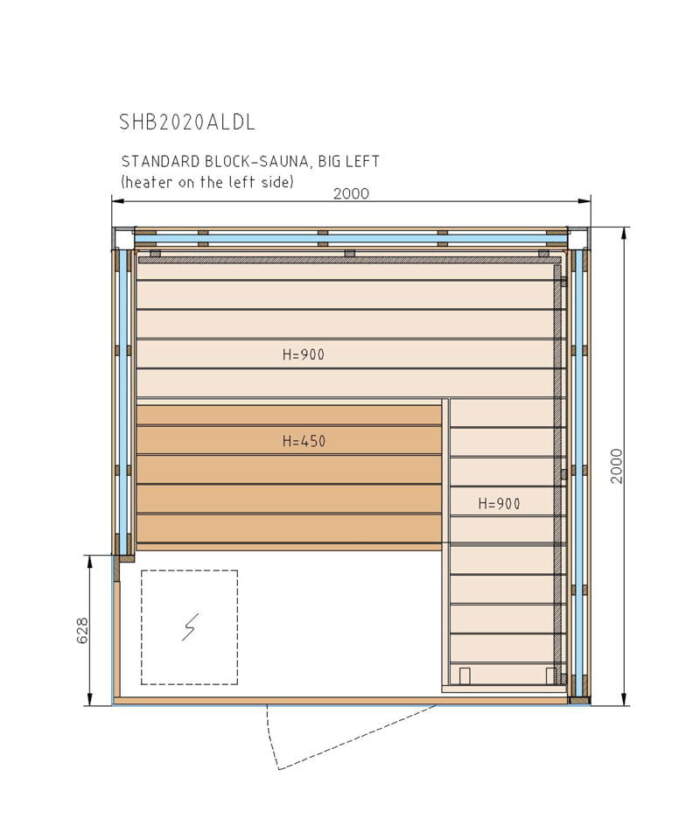 SHB2020ALDL

STANDARD BLOCK-SAUNA, BIG LEFT
(heater on the left side)

2000

H=900

H=450

H=900

2000

628